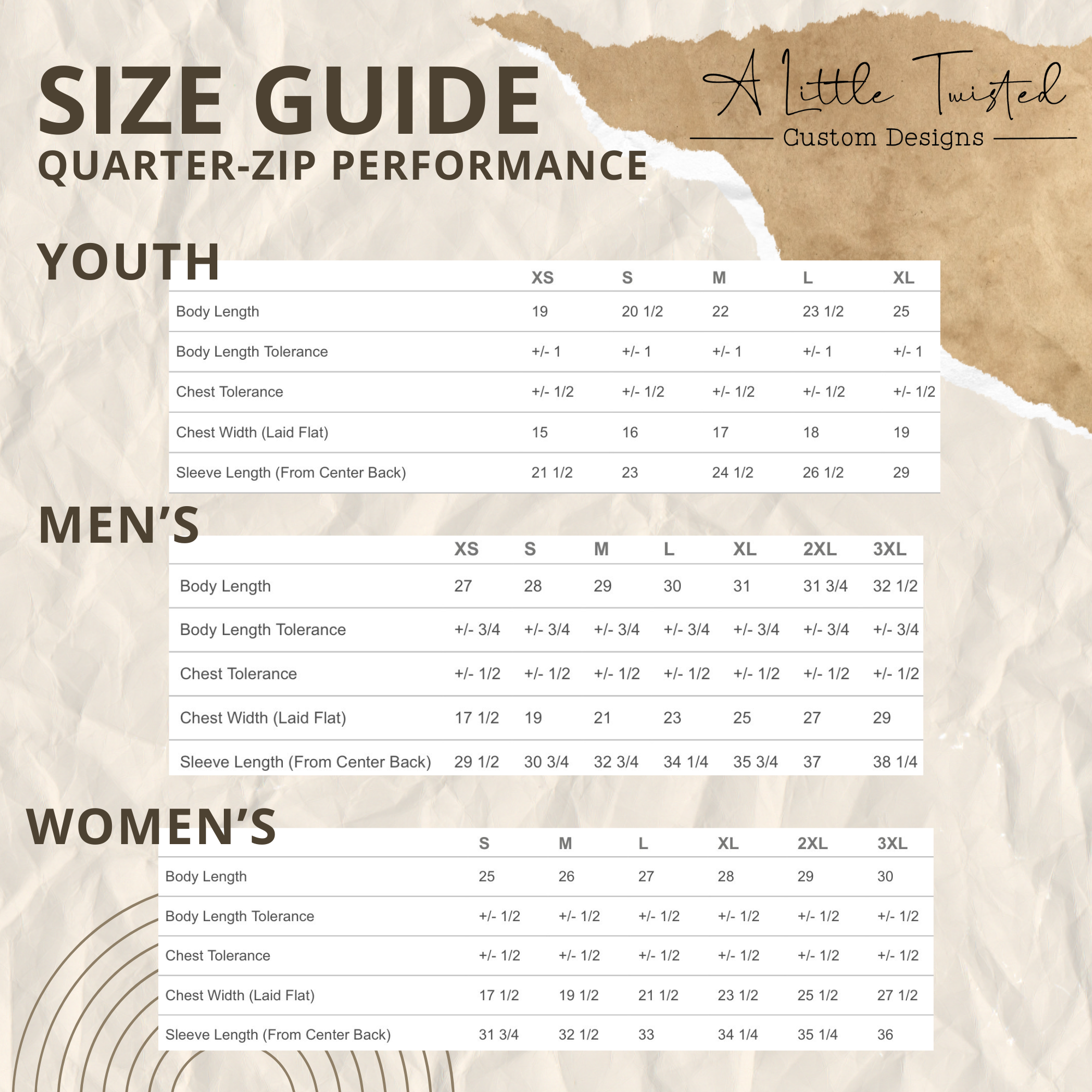 SIZE GUIDE
QUARTER-ZIP PERFORMANCE

A Little Twisted
Custom Designs

YOUTH

| | XS | S | M | L | XL |
|---|---|---|---|---|---|
| Body Length | 19 | 20 1/2 | 22 | 23 1/2 | 25 |
| Body Length Tolerance | +/- 1 | +/- 1 | +/- 1 | +/- 1 | +/- 1 |
| Chest Tolerance | +/- 1/2 | +/- 1/2 | +/- 1/2 | +/- 1/2 | +/- 1/2 |
| Chest Width (Laid Flat) | 15 | 16 | 17 | 18 | 19 |
| Sleeve Length (From Center Back) | 21 1/2 | 23 | 24 1/2 | 26 1/2 | 29 |

MEN'S

| | XS | S | M | L | XL | 2XL | 3XL |
|---|---|---|---|---|---|---|---|
| Body Length | 27 | 28 | 29 | 30 | 31 | 31 3/4 | 32 1/2 |
| Body Length Tolerance | +/- 3/4 | +/- 3/4 | +/- 3/4 | +/- 3/4 | +/- 3/4 | +/- 3/4 | +/- 3/4 |
| Chest Tolerance | +/- 1/2 | +/- 1/2 | +/- 1/2 | +/- 1/2 | +/- 1/2 | +/- 1/2 | +/- 1/2 |
| Chest Width (Laid Flat) | 17 1/2 | 19 | 21 | 23 | 25 | 27 | 29 |
| Sleeve Length (From Center Back) | 29 1/2 | 30 3/4 | 32 3/4 | 34 1/4 | 35 3/4 | 37 | 38 1/4 |

WOMEN'S

| | S | M | L | XL | 2XL | 3XL |
|---|---|---|---|---|---|---|
| Body Length | 25 | 26 | 27 | 28 | 29 | 30 |
| Body Length Tolerance | +/- 1/2 | +/- 1/2 | +/- 1/2 | +/- 1/2 | +/- 1/2 | +/- 1/2 |
| Chest Tolerance | +/- 1/2 | +/- 1/2 | +/- 1/2 | +/- 1/2 | +/- 1/2 | +/- 1/2 |
| Chest Width (Laid Flat) | 17 1/2 | 19 1/2 | 21 1/2 | 23 1/2 | 25 1/2 | 27 1/2 |
| Sleeve Length (From Center Back) | 31 3/4 | 32 1/2 | 33 | 34 1/4 | 35 1/4 | 36 |